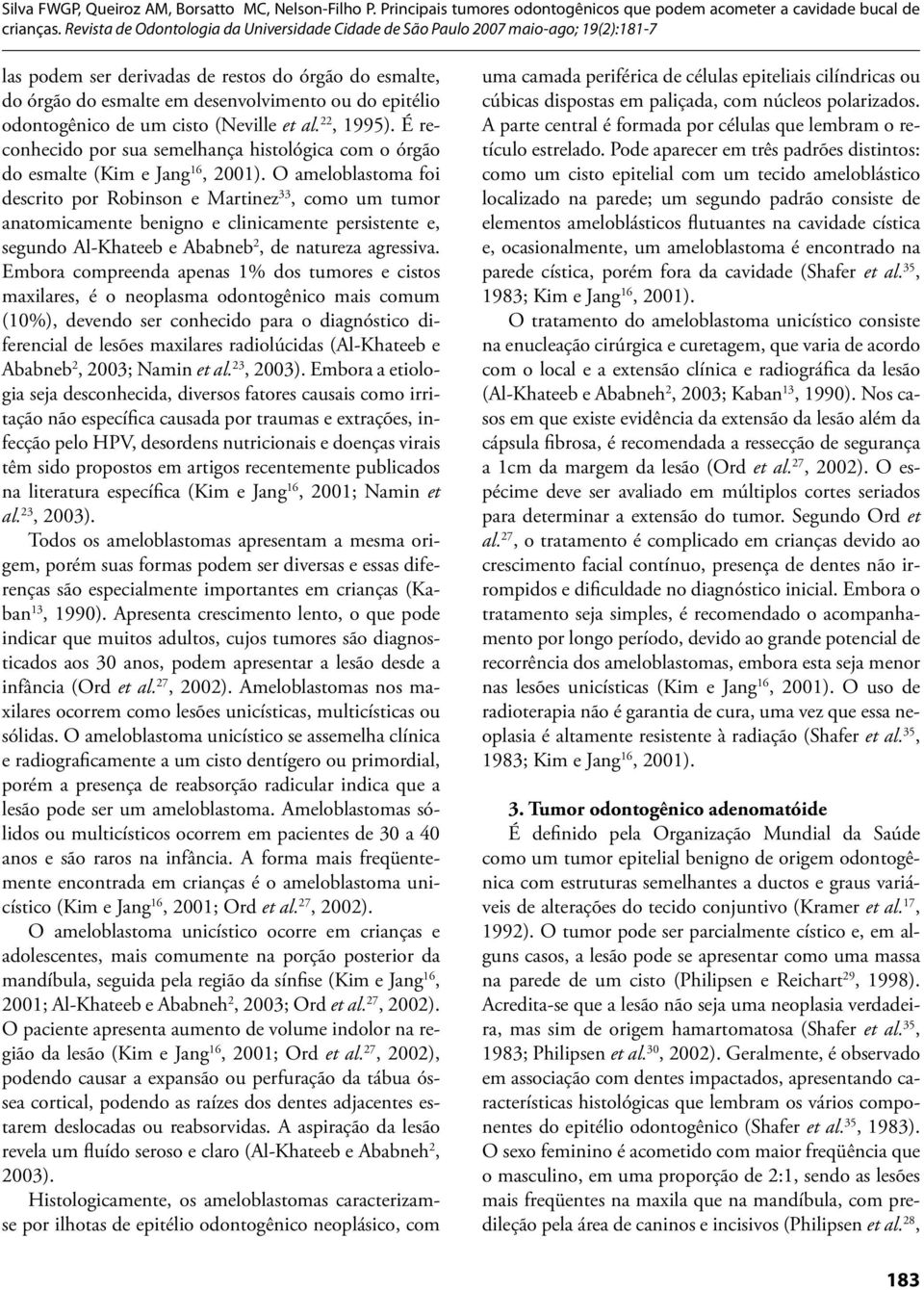 Silva FWGP, Queiroz AM, Borsatto MC, Nelson-Filho P. Principais tumores odontogênicos que podem acometer a cavidade bucal de crianças. Revista de Odontologia da Universidade Cidade de São Paulo 2007 maio-ago; 19(2):181-7

las podem ser derivadas de restos do órgão do esmalte, do órgão do esmalte em desenvolvimento ou do epitélio odontogênico de um cisto (Neville et al.$^{22}$, 1995). É reconhecido por sua semelhança histológica com o órgão do esmalte (Kim e Jang$^{16}$, 2001). O ameloblastoma foi descrito por Robinson e Martinez$^{33}$, como um tumor anatomicamente benigno e clinicamente persistente e, segundo Al-Khateeb e Ababneb$^{2}$, de natureza agressiva. Embora compreenda apenas 1% dos tumores e cistos maxilares, é o neoplasma odontogênico mais comum (10%), devendo ser conhecido para o diagnóstico diferencial de lesões maxilares radiolúcidas (Al-Khateeb e Ababneb$^{2}$, 2003; Namin et al.$^{23}$, 2003). Embora a etiologia seja desconhecida, diversos fatores causais como irritação não específica causada por traumas e extrações, infecção pelo HPV, desordens nutricionais e doenças virais têm sido propostos em artigos recentemente publicados na literatura específica (Kim e Jang$^{16}$, 2001; Namin et al.$^{23}$, 2003).

Todos os ameloblastomas apresentam a mesma origem, porém suas formas podem ser diversas e essas diferenças são especialmente importantes em crianças (Kaban$^{13}$, 1990). Apresenta crescimento lento, o que pode indicar que muitos adultos, cujos tumores são diagnosticados aos 30 anos, podem apresentar a lesão desde a infância (Ord et al.$^{27}$, 2002). Ameloblastomas nos maxilares ocorrem como lesões unicísticas, multicísticas ou sólidas. O ameloblastoma unicístico se assemelha clínica e radiograficamente a um cisto dentígero ou primordial, porém a presença de reabsorção radicular indica que a lesão pode ser um ameloblastoma. Ameloblastomas sólidos ou multicísticos ocorrem em pacientes de 30 a 40 anos e são raros na infância. A forma mais freqüentemente encontrada em crianças é o ameloblastoma unicístico (Kim e Jang$^{16}$, 2001; Ord et al.$^{27}$, 2002).

O ameloblastoma unicístico ocorre em crianças e adolescentes, mais comumente na porção posterior da mandíbula, seguida pela região da sínfise (Kim e Jang$^{16}$, 2001; Al-Khateeb e Ababneh$^{2}$, 2003; Ord et al.$^{27}$, 2002). O paciente apresenta aumento de volume indolor na região da lesão (Kim e Jang$^{16}$, 2001; Ord et al.$^{27}$, 2002), podendo causar a expansão ou perfuração da tábua óssea cortical, podendo as raízes dos dentes adjacentes estarem deslocadas ou reabsorvidas. A aspiração da lesão revela um fluído seroso e claro (Al-Khateeb e Ababneh$^{2}$, 2003).

Histologicamente, os ameloblastomas caracterizam-se por ilhotas de epitélio odontogênico neoplásico, com uma camada periférica de células epiteliais cilíndricas ou cúbicas dispostas em paliçada, com núcleos polarizados. A parte central é formada por células que lembram o retículo estrelado. Pode aparecer em três padrões distintos: como um cisto epitelial com um tecido ameloblástico localizado na parede; um segundo padrão consiste de elementos ameloblásticos flutuantes na cavidade cística e, ocasionalmente, um ameloblastoma é encontrado na parede cística, porém fora da cavidade (Shafer et al.$^{35}$, 1983; Kim e Jang$^{16}$, 2001).

O tratamento do ameloblastoma unicístico consiste na enucleação cirúrgica e curetagem, que varia de acordo com o local e a extensão clínica e radiográfica da lesão (Al-Khateeb e Ababneh$^{2}$, 2003; Kaban$^{13}$, 1990). Nos casos em que existe evidência da extensão da lesão além da cápsula fibrosa, é recomendada a ressecção de segurança a 1cm da margem da lesão (Ord et al.$^{27}$, 2002). O espécime deve ser avaliado em múltiplos cortes seriados para determinar a extensão do tumor. Segundo Ord et al.$^{27}$, o tratamento é complicado em crianças devido ao crescimento facial contínuo, presença de dentes não irrompidos e dificuldade no diagnóstico inicial. Embora o tratamento seja simples, é recomendado o acompanhamento por longo período, devido ao grande potencial de recorrência dos ameloblastomas, embora esta seja menor nas lesões unicísticas (Kim e Jang$^{16}$, 2001). O uso de radioterapia não é garantia de cura, uma vez que essa neoplasia é altamente resistente à radiação (Shafer et al.$^{35}$, 1983; Kim e Jang$^{16}$, 2001).

3. Tumor odontogênico adenomatóide

É definido pela Organização Mundial da Saúde como um tumor epitelial benigno de origem odontogênica com estruturas semelhantes a ductos e graus variáveis de alterações do tecido conjuntivo (Kramer et al.$^{17}$, 1992). O tumor pode ser parcialmente cístico e, em alguns casos, a lesão pode se apresentar como uma massa na parede de um cisto (Philipsen e Reichart$^{29}$, 1998). Acredita-se que a lesão não seja uma neoplasia verdadeira, mas sim de origem hamartomatosa (Shafer et al.$^{35}$, 1983; Philipsen et al.$^{30}$, 2002). Geralmente, é observado em associação com dentes impactados, apresentando características histológicas que lembram os vários componentes do epitélio odontogênico (Shafer et al.$^{35}$, 1983). O sexo feminino é acometido com maior freqüência que o masculino, em uma proporção de 2:1, sendo as lesões mais freqüentes na maxila que na mandíbula, com predileção pela área de caninos e incisivos (Philipsen et al.$^{28}$,

183